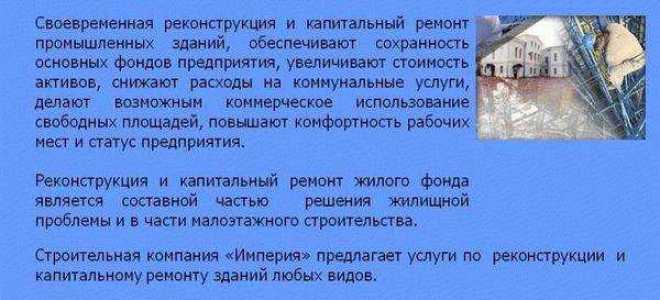 Своевременная реконструкция и капитальный ремонт промышленных зданий, обеспечивают сохранность основных фондов предприятия, увеличивают стоимость активов, снижают расходы на коммунальные услуги, делают возможным коммерческое использование свободных площадей, повышают комфортность рабочих мест и статус предприятия.

Реконструкция и капитальный ремонт жилого фонда является составной частью решения жилищной проблемы и в части малоэтажного строительства.

Строительная компания «Империя» предлагает услуги по реконструкции и капитальному ремонту зданий любых видов.